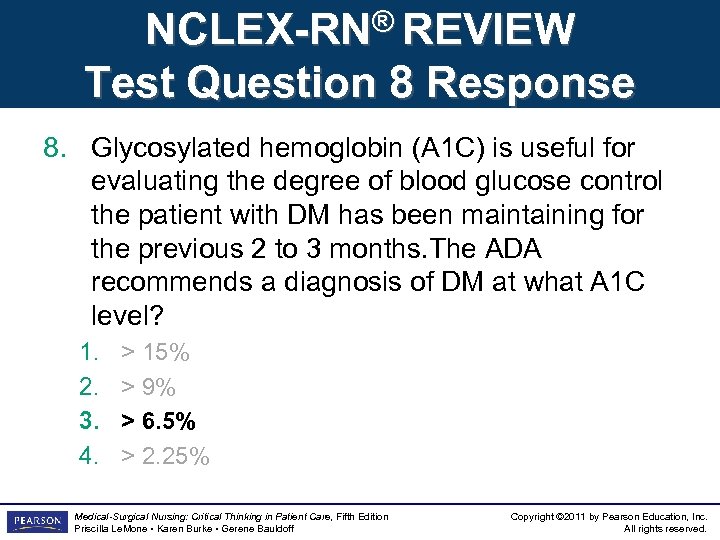 NCLEX-RN® REVIEW
Test Question 8 Response

8. Glycosylated hemoglobin (A1C) is useful for evaluating the degree of blood glucose control the patient with DM has been maintaining for the previous 2 to 3 months.The ADA recommends a diagnosis of DM at what A1C level?

1. > 15%
2. > 9%
3. > 6.5%
4. > 2.25%

PEARSON

Medical-Surgical Nursing: Critical Thinking in Patient Care, Fifth Edition
Priscilla LeMone • Karen Burke • Gerene Bauldoff

Copyright ©2011 by Pearson Education, Inc.
All rights reserved.